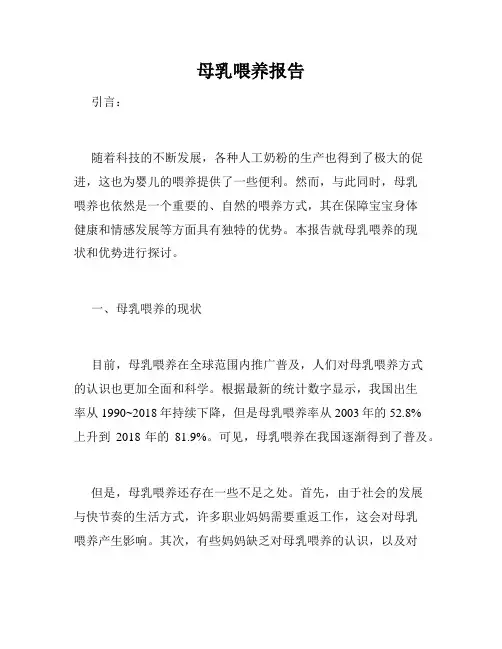 母乳喂养报告

引言：

随着科技的不断发展，各种人工奶粉的生产也得到了极大的促进，这也为婴儿的喂养提供了一些便利。然而，与此同时，母乳喂养也依然是一个重要的、自然的喂养方式，其在保障宝宝身体健康和情感发展等方面具有独特的优势。本报告就母乳喂养的现状和优势进行探讨。

一、母乳喂养的现状

目前，母乳喂养在全球范围内推广普及，人们对母乳喂养方式的认识也更加全面和科学。根据最新的统计数字显示，我国出生率从 1990~2018 年持续下降，但是母乳喂养率从 2003 年的 52.8% 上升到 2018 年的 81.9%。可见，母乳喂养在我国逐渐得到了普及。

但是，母乳喂养还存在一些不足之处。首先，由于社会的发展与快节奏的生活方式，许多职业妈妈需要重返工作，这会对母乳喂养产生影响。其次，有些妈妈缺乏对母乳喂养的认识，以及对